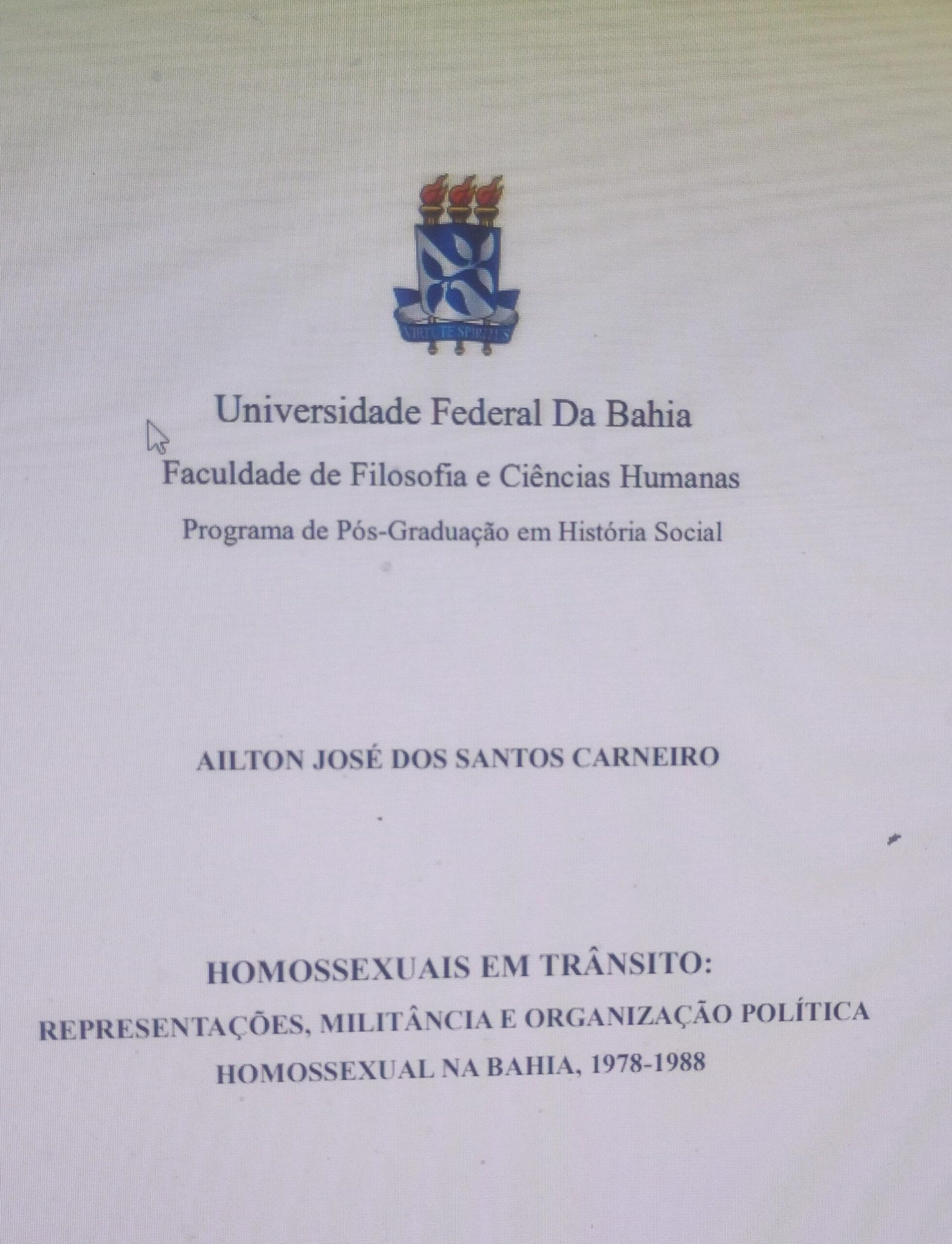 Universidade Federal Da Bahia

Faculdade de Filosofia e Ciências Humanas

Programa de Pós-Graduação em História Social

AILTON JOSÉ DOS SANTOS CARNEIRO

HOMOSSEXUAIS EM TRÂNSITO:

REPRESENTAÇÕES, MILITÂNCIA E ORGANIZAÇÃO POLÍTICA HOMOSSEXUAL NA BAHIA, 1978-1988